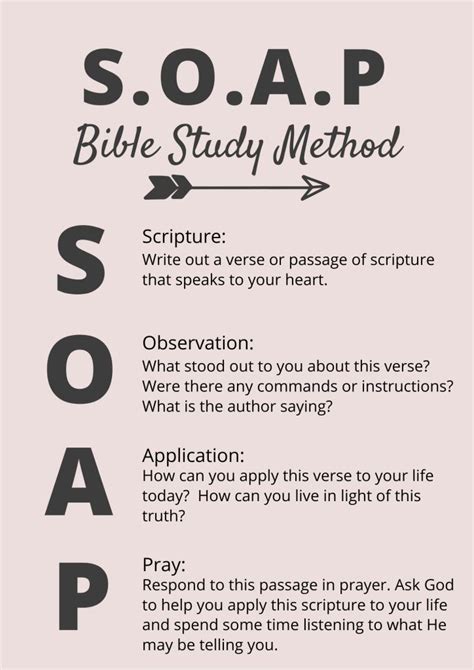 S.O.A.P
Bible Study Method

S
Scripture:
Write out a verse or passage of scripture that speaks to your heart.

O
Observation:
What stood out to you about this verse? Were there any commands or instructions? What is the author saying?

A
Application:
How can you apply this verse to your life today? How can you live in light of this truth?

P
Pray:
Respond to this passage in prayer. Ask God to help you apply this scripture to your life and spend some time listening to what He may be telling you.